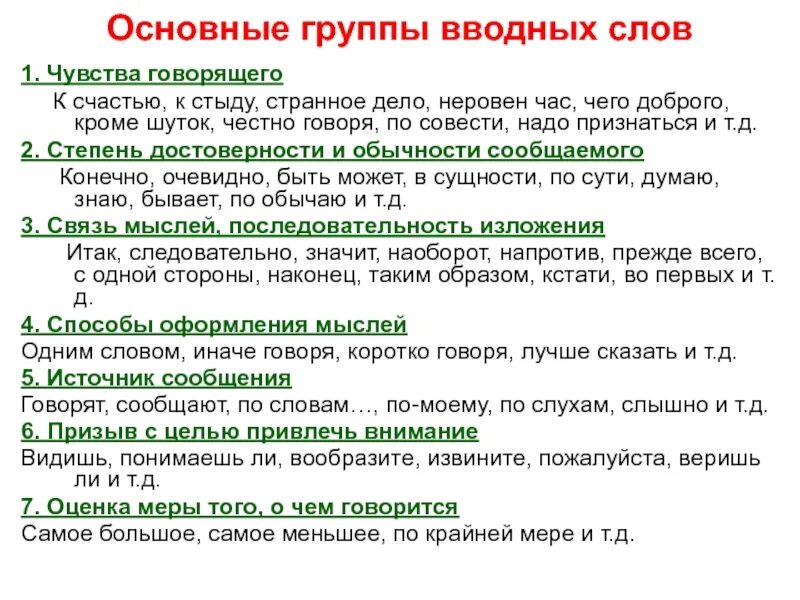 Основные группы вводных слов

1. Чувства говорящего

К счастью, к стыду, странное дело, неровен час, чего доброго, кроме шуток, честно говоря, по совести, надо признаться и т.д.

2. Степень достоверности и обычности сообщаемого

Конечно, очевидно, быть может, в сущности, по сути, думаю, знаю, бывает, по обычаю и т.д.

3. Связь мыслей, последовательность изложения

Итак, следовательно, значит, наоборот, напротив, прежде всего, с одной стороны, наконец, таким образом, кстати, во первых и т. д.

4. Способы оформления мыслей

Одним словом, иначе говоря, коротко говоря, лучше сказать и т.д.

5. Источник сообщения

Говорят, сообщают, по словам…, по-моему, по слухам, слышно и т.д.

6. Призыв с целью привлечь внимание

Видишь, понимаешь ли, вообразите, извините, пожалуйста, веришь ли и т.д.

7. Оценка меры того, о чем говорится

Самое большое, самое меньшее, по крайней мере и т.д.